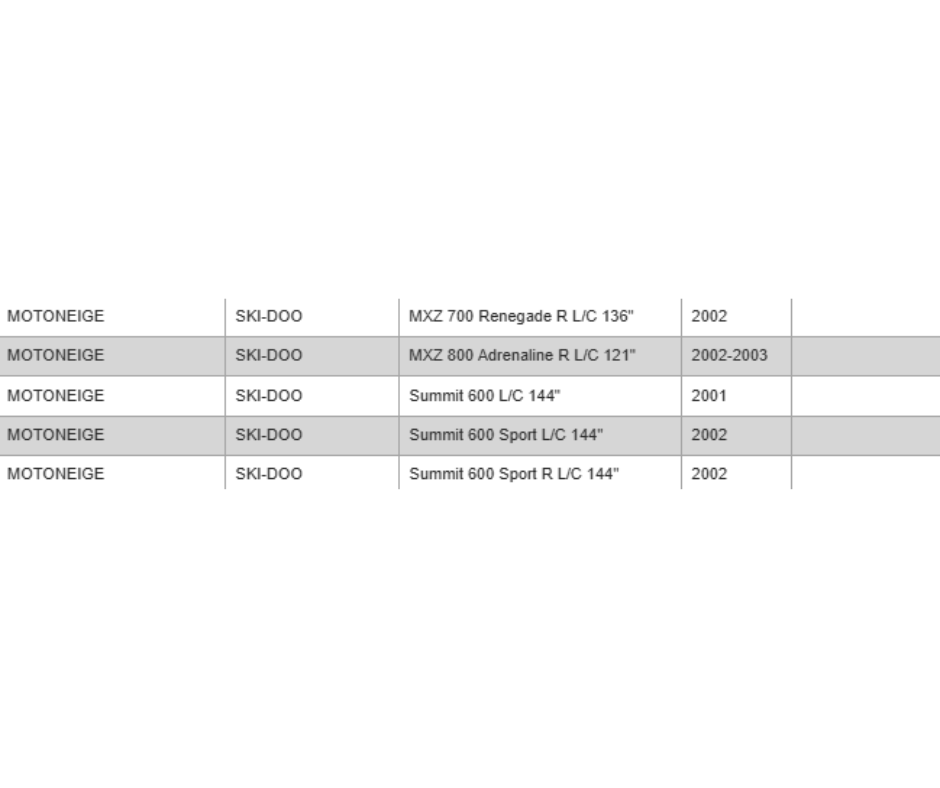 | MOTONEIGE | SKI-DOO | MXZ 700 Renegade R L/C 136" | 2002 | |
|---|---|---|---|---|
| MOTONEIGE | SKI-DOO | MXZ 800 Adrenaline R L/C 121" | 2002-2003 | |
| MOTONEIGE | SKI-DOO | Summit 600 L/C 144" | 2001 | |
| MOTONEIGE | SKI-DOO | Summit 600 Sport L/C 144" | 2002 | |
| MOTONEIGE | SKI-DOO | Summit 600 Sport R L/C 144" | 2002 | |